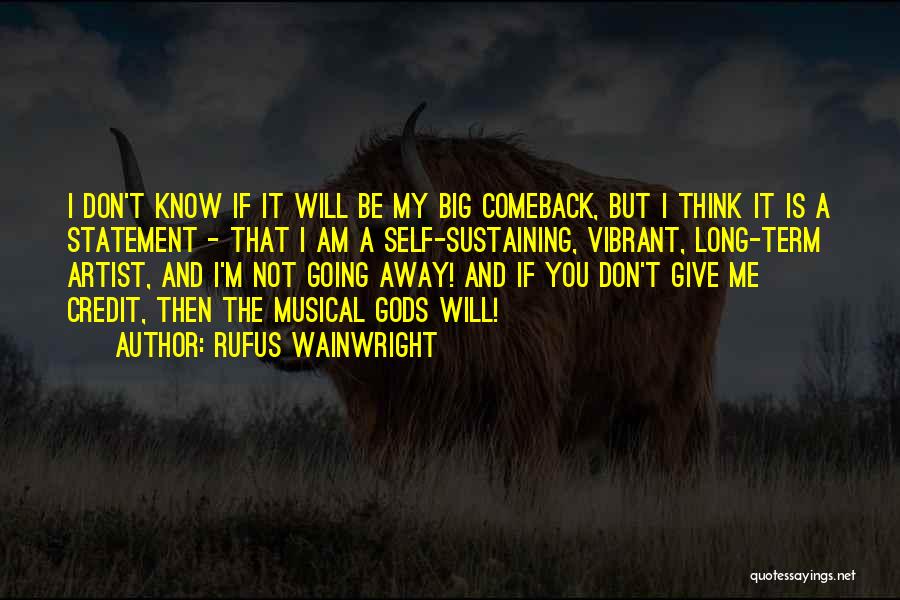 I DON'T KNOW IF IT WILL BE MY BIG COMEBACK, BUT I THINK IT IS A STATEMENT - THAT I AM A SELF-SUSTAINING, VIBRANT, LONG-TERM ARTIST, AND I'M NOT GOING AWAY! AND IF YOU DON'T GIVE ME CREDIT, THEN THE MUSICAL GODS WILL!

AUTHOR: RUFUS WAINWRIGHT

quotessayings.net